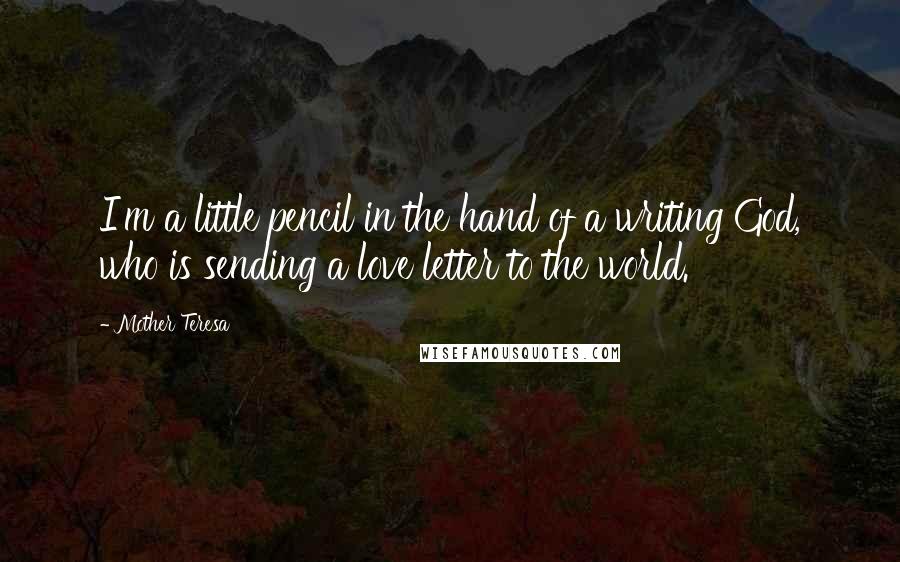 I'm a little pencil in the hand of a writing God, who is sending a love letter to the world.

- Mother Teresa

WISEFAMOUSQUOTES.COM